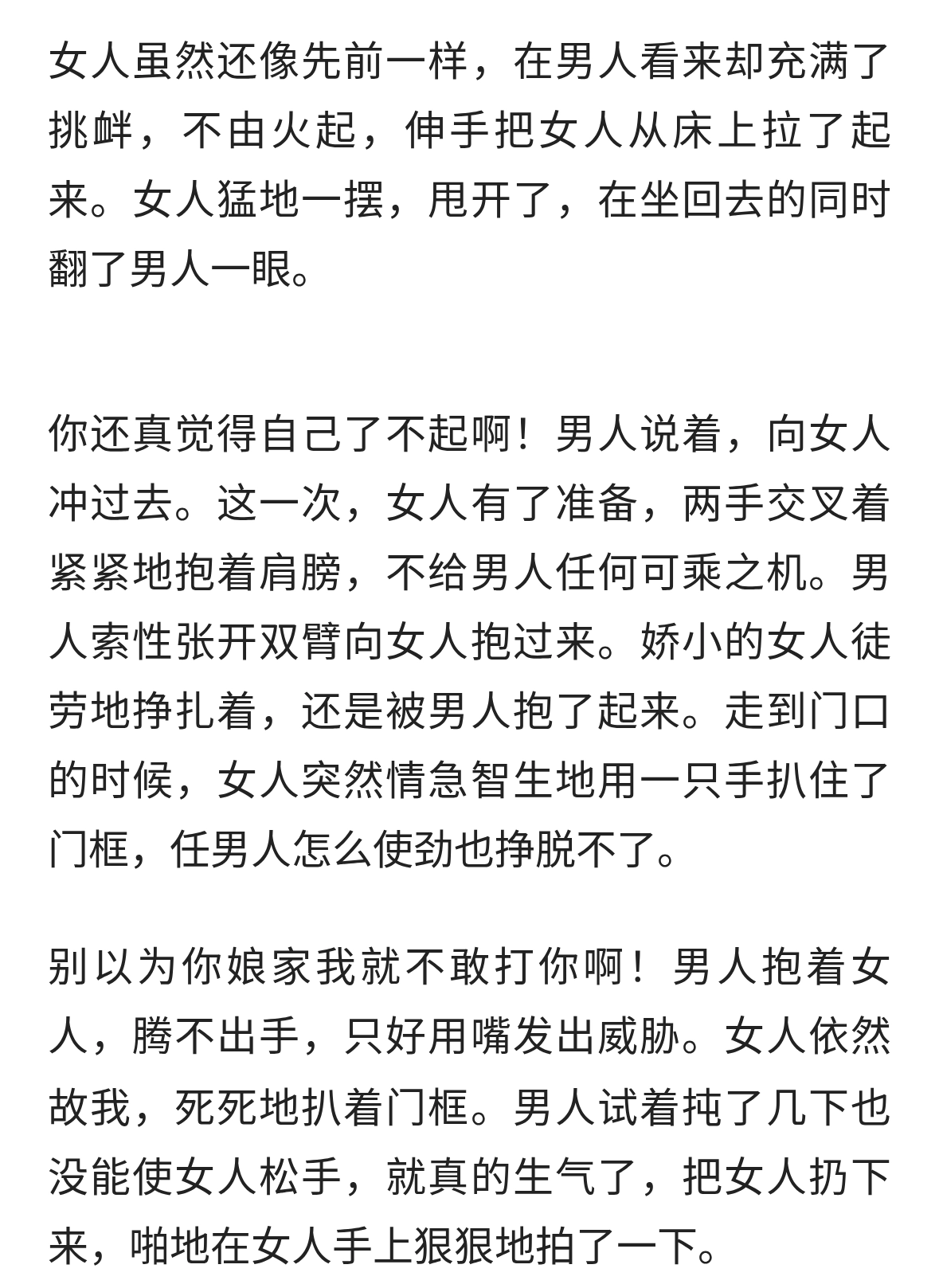 女人虽然还像先前一样，在男人看来却充满了挑衅，不由火起，伸手把女人从床上拉了起来。女人猛地一摆，甩开了，在坐回去的同时翻了男人一眼。

你还真觉得自己了不起啊！男人说着，向女人冲过去。这一次，女人有了准备，两手交叉着紧紧地抱着肩膀，不给男人任何可乘之机。男人索性张开双臂向女人抱过来。娇小的女人徒劳地挣扎着，还是被男人抱了起来。走到门口的时候，女人突然情急智生地用一只手扒住了门框，任男人怎么使劲也挣脱不了。

别以为你娘家我就不敢打你啊！男人抱着女人，腾不出手，只好用嘴发出威胁。女人依然故我，死死地扒着门框。男人试着扽了几下也没能使女人松手，就真的生气了，把女人扔下来，啪地在女人手上狠狠地拍了一下。